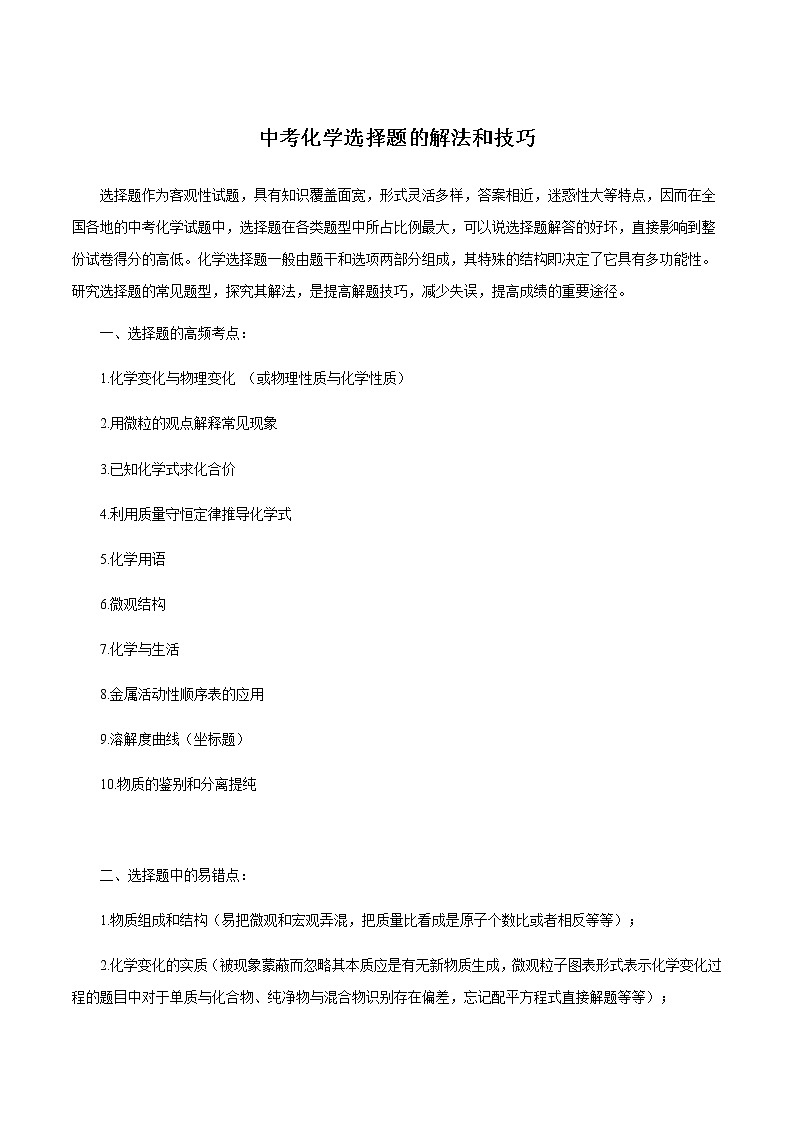 中考化学选择题的解法和技巧

选择题作为客观性试题，具有知识覆盖面宽，形式灵活多样，答案相近，迷惑性大等特点，因而在全国各地的中考化学试题中，选择题在各类题型中所占比例最大，可以说选择题解答的好坏，直接影响到整份试卷得分的高低。化学选择题一般由题干和选项两部分组成，其特殊的结构即决定了它具有多功能性。研究选择题的常见题型，探究其解法，是提高解题技巧，减少失误，提高成绩的重要途径。

一、选择题的高频考点：

1.化学变化与物理变化 （或物理性质与化学性质）

2.用微粒的观点解释常见现象

3.已知化学式求化合价

4.利用质量守恒定律推导化学式

5.化学用语

6.微观结构

7.化学与生活

8.金属活动性顺序表的应用

9.溶解度曲线（坐标题）

10.物质的鉴别和分离提纯

二、选择题中的易错点：

1.物质组成和结构（易把微观和宏观弄混，把质量比看成是原子个数比或者相反等等）；

2.化学变化的实质（被现象蒙蔽而忽略其本质应是有无新物质生成，微观粒子图表形式表示化学变化过程的题目中对于单质与化合物、纯净物与混合物识别存在偏差，忘记配平方程式直接解题等等）；